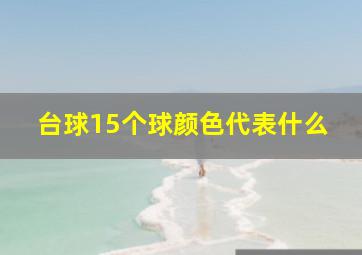 台球15个球颜色代表什么